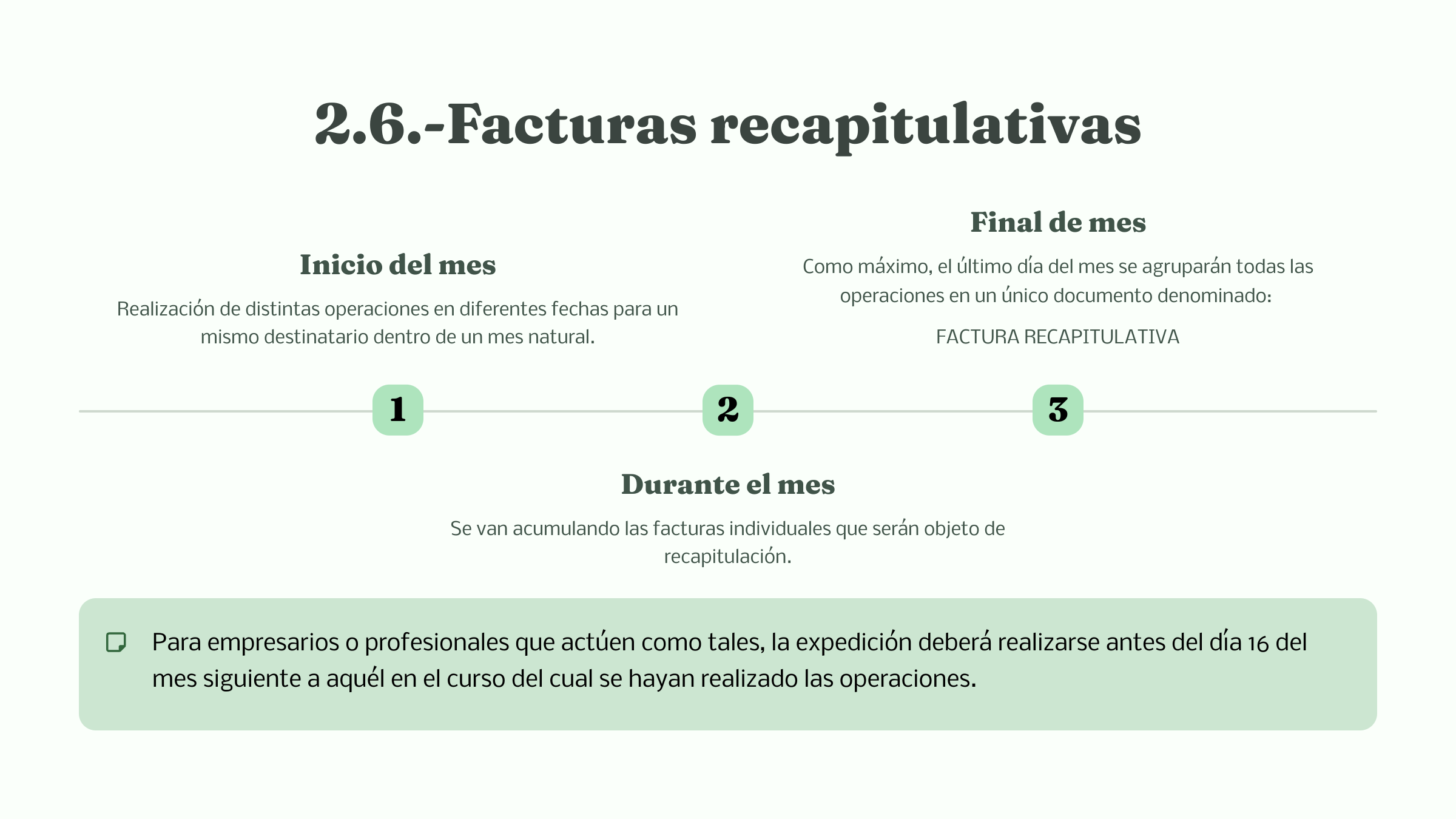 2.6.-Facturas recapitulativas

Inicio del mes

Realización de distintas operaciones en diferentes fechas para un mismo destinatario dentro de un mes natural.

Final de mes

Como máximo, el último día del mes se agruparán todas las operaciones en un único documento denominado:

FACTURA RECAPITULATIVA

1

2

3

Durante el mes

Se van acumulando las facturas individuales que serán objeto de recapitulación.

Para empresarios o profesionales que actúen como tales, la expedición deberá realizarse antes del día 16 del mes siguiente a aquél en el curso del cual se hayan realizado las operaciones.